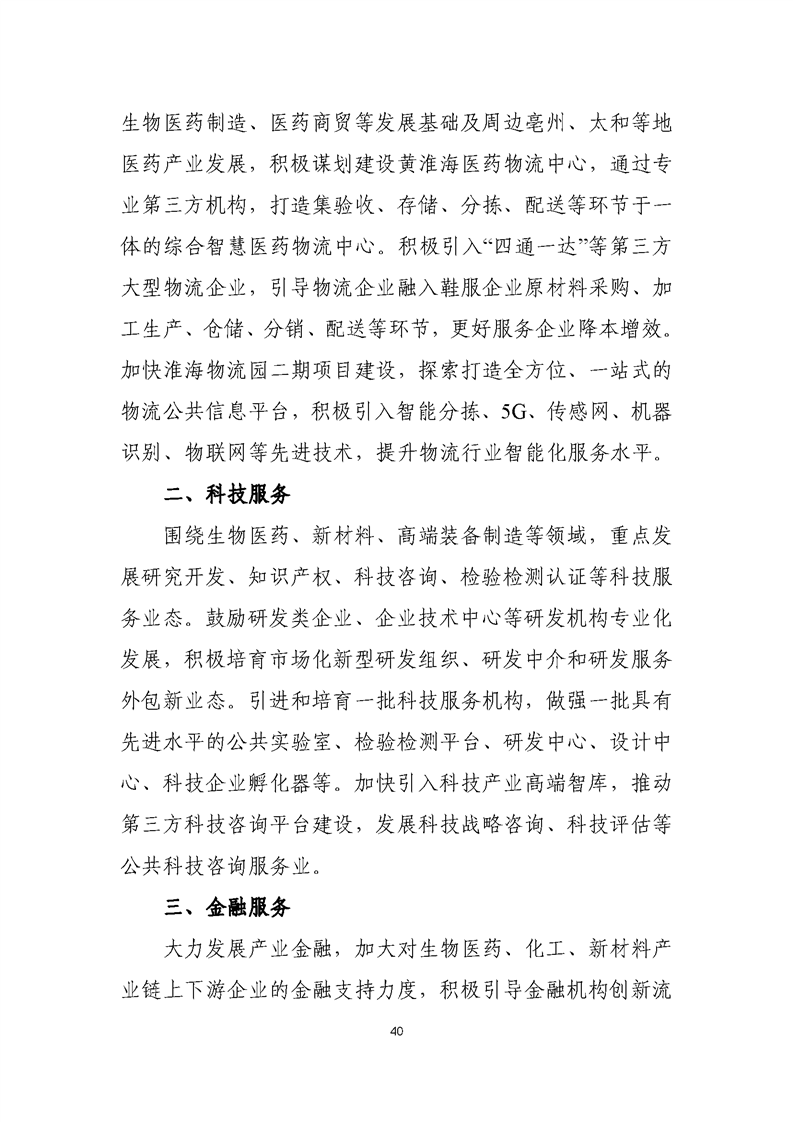 生物医药制造、医药商贸等发展基础及周边亳州、太和等地医药产业发展，积极谋划建设黄淮海医药物流中心，通过专业第三方机构，打造集验收、存储、分拣、配送等环节于一体的综合智慧医药物流中心。积极引入“四通一达”等第三方大型物流企业，引导物流企业融入鞋服企业原材料采购、加工生产、仓储、分销、配送等环节，更好服务企业降本增效。加快淮海物流园二期项目建设，探索打造全方位、一站式的物流公共信息平台，积极引入智能分拣、5G、传感网、机器识别、物联网等先进技术，提升物流行业智能化服务水平。

二、科技服务

围绕生物医药、新材料、高端装备制造等领域，重点发展研究开发、知识产权、科技咨询、检验检测认证等科技服务业态。鼓励研发类企业、企业技术中心等研发机构专业化发展，积极培育市场化新型研发组织、研发中介和研发服务外包新业态。引进和培育一批科技服务机构，做强一批具有先进水平的公共实验室、检验检测平台、研发中心、设计中心、科技企业孵化器等。加快引入科技产业高端智库，推动第三方科技咨询平台建设，发展科技战略咨询、科技评估等公共科技咨询服务业。

三、金融服务

大力发展产业金融，加大对生物医药、化工、新材料产业链上下游企业的金融支持力度，积极引导金融机构创新流

40